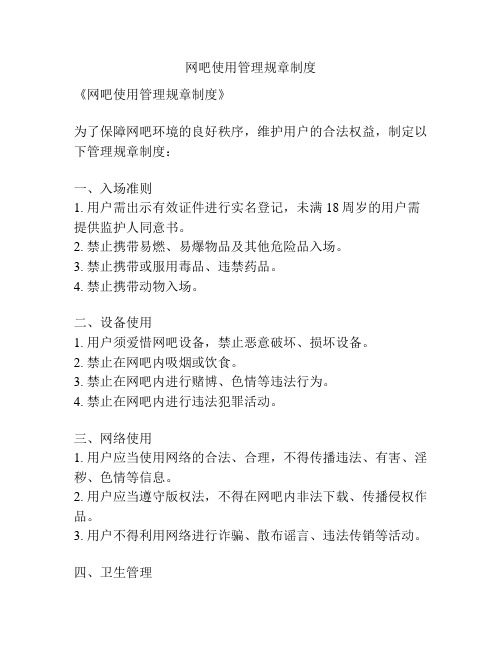 网吧使用管理规章制度

《网吧使用管理规章制度》

为了保障网吧环境的良好秩序，维护用户的合法权益，制定以下管理规章制度：

一、入场准则
1. 用户需出示有效证件进行实名登记，未满 18 周岁的用户需提供监护人同意书。
2. 禁止携带易燃、易爆物品及其他危险品入场。
3. 禁止携带或服用毒品、违禁药品。
4. 禁止携带动物入场。

二、设备使用
1. 用户须爱惜网吧设备，禁止恶意破坏、损坏设备。
2. 禁止在网吧内吸烟或饮食。
3. 禁止在网吧内进行赌博、色情等违法行为。
4. 禁止在网吧内进行违法犯罪活动。

三、网络使用
1. 用户应当使用网络的合法、合理，不得传播违法、有害、淫秽、色情等信息。
2. 用户应当遵守版权法，不得在网吧内非法下载、传播侵权作品。
3. 用户不得利用网络进行诈骗、散布谣言、违法传销等活动。

四、卫生管理